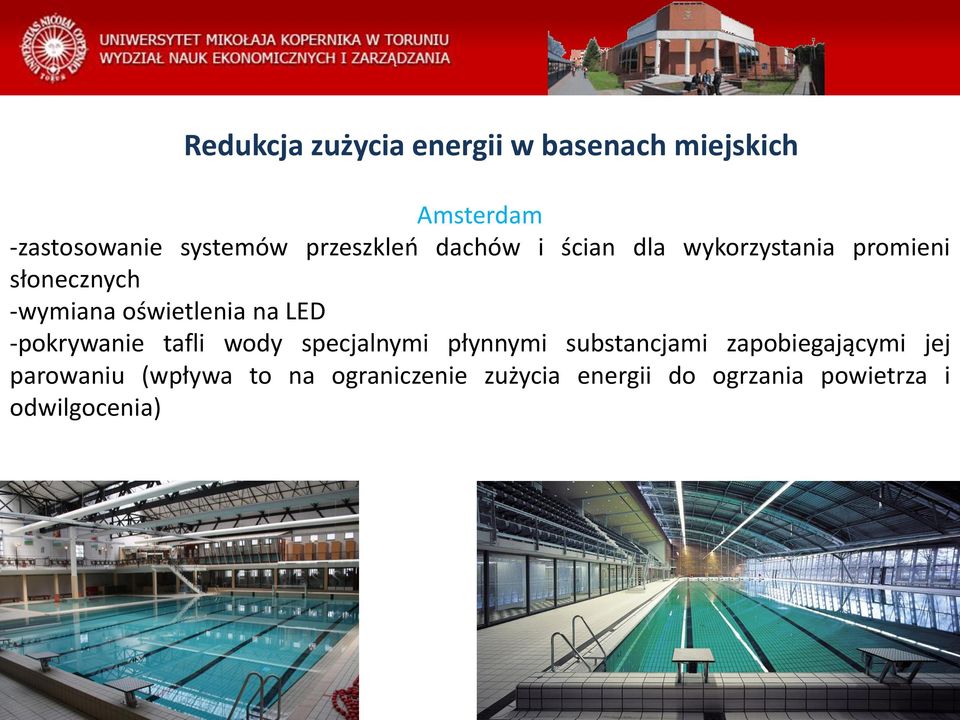 UNIWERSYTET MIKOŁAJA KOPERNIKA W TORUNIU
WYDZIAŁ NAUK EKONOMICZNYCH I ZARZĄDZANIA

Redukcja zużycia energii w basenach miejskich

Amsterdam
-zastosowanie systemów przeszkleń dachów i ścian dla wykorzystania promieni słonecznych
-wymiana oświetlenia na LED
-pokrywanie tafli wody specjalnymi płynnymi substancjami zapobiegającymi jej parowaniu (wpływa to na ograniczenie zużycia energii do ogrzania powietrza i odwilgocenia)